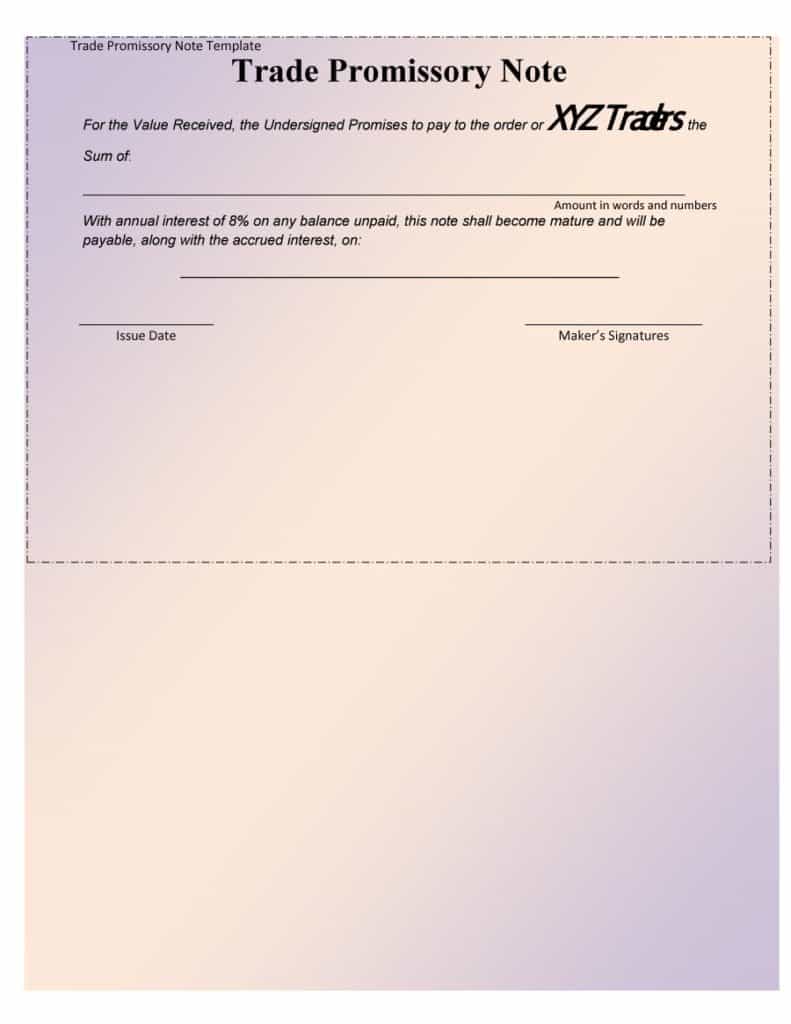 Trade Promissory Note Template

Trade Promissory Note

For the Value Received, the Undersigned Promises to pay to the order or XYZ Traders the Sum of:

Amount in words and numbers

With annual interest of 8% on any balance unpaid, this note shall become mature and will be payable, along with the accrued interest, on:

Issue Date

Maker's Signatures